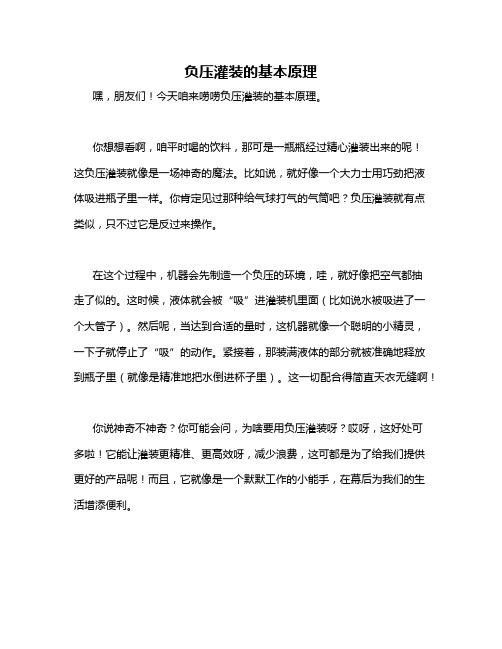 负压灌装的基本原理

嘿，朋友们！今天咱来唠唠负压灌装的基本原理。

你想想看啊，咱平时喝的饮料，那可是一瓶瓶经过精心灌装出来的呢！这负压灌装就像是一场神奇的魔法。比如说，就好像一个大力士用巧劲把液体吸进瓶子里一样。你肯定见过那种给气球打气的气筒吧？负压灌装就有点类似，只不过它是反过来操作。

在这个过程中，机器会先制造一个负压的环境，哇，就好像把空气都抽走了似的。这时候，液体就会被“吸”进灌装机里面（比如说水被吸进了一个大管子）。然后呢，当达到合适的量时，这机器就像一个聪明的小精灵，一下子就停止了“吸”的动作。紧接着，那装满液体的部分就被准确地释放到瓶子里（就像是精准地把水倒进杯子里）。这一切配合得简直天衣无缝啊！

你说神奇不神奇？你可能会问，为啥要用负压灌装呀？哎呀，这好处可多啦！它能让灌装更精准、更高效呀，减少浪费，这可都是为了给我们提供更好的产品呢！而且，它就像是一个默默工作的小能手，在幕后为我们的生活增添便利。